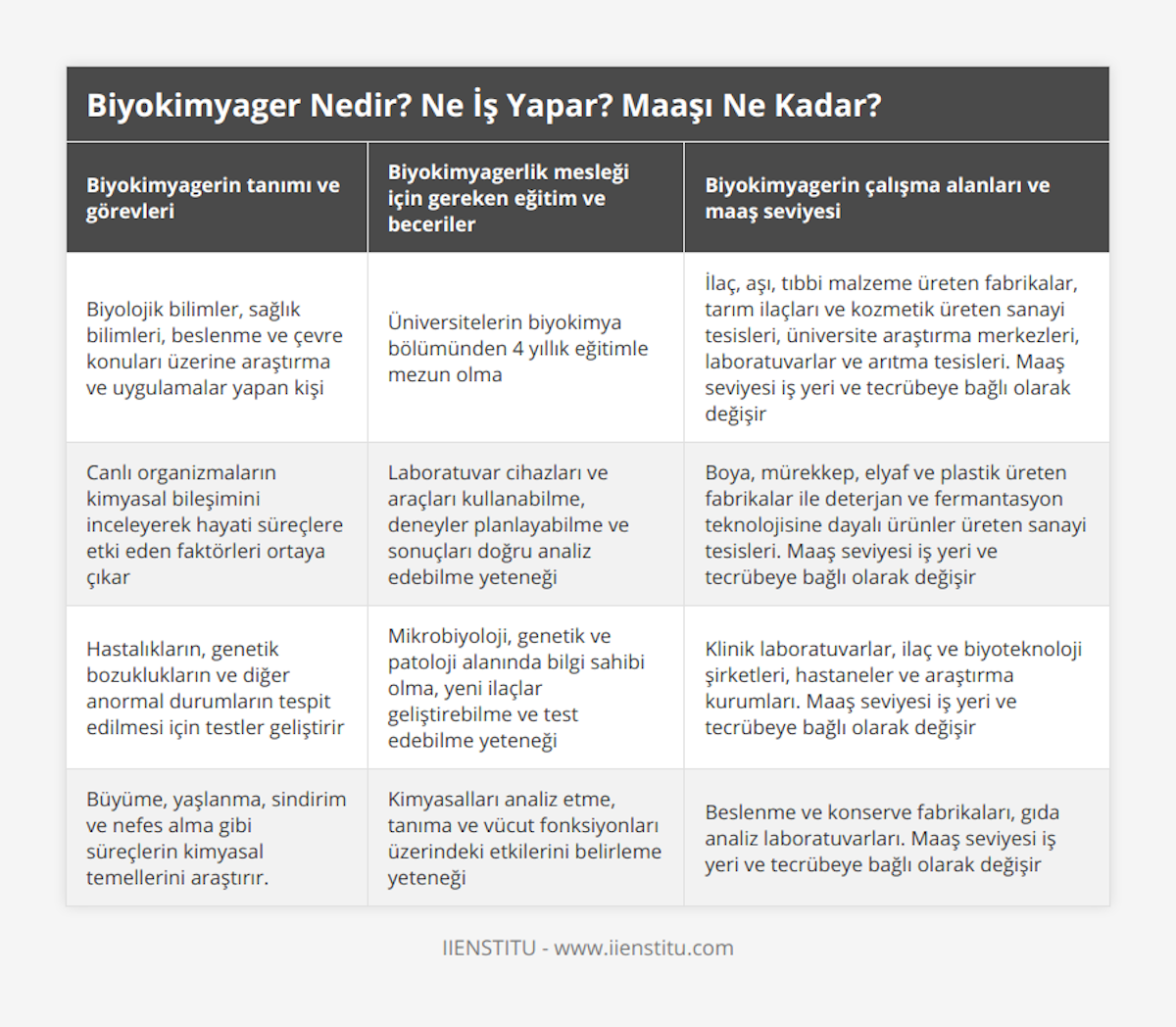 Biyokimyager Nedir? Ne İş Yapar? Maaşı Ne Kadar?

| Biyokimyagerin tanımı ve görevleri | Biyokimyagerlik mesleği için gereken eğitim ve beceriler | Biyokimyagerin çalışma alanları ve maaş seviyesi |
|---|---|---|
| Biyolojik bilimler, sağlık bilimleri, beslenme ve çevre konuları üzerine araştırma ve uygulamalar yapan kişi | Üniversitelerin biyokimya bölümünden 4 yıllık eğitimle mezun olma | İlaç, aşı, tıbbi malzeme üreten fabrikalar, tarım ilaçları ve kozmetik üreten sanayi tesisleri, üniversite araştırma merkezleri, laboratuvarlar ve arıtma tesisleri. Maaş seviyesi iş yeri ve tecrübeye bağlı olarak değişir |
| Canlı organizmaların kimyasal bileşimini inceleyerek hayati süreçlere etki eden faktörleri ortaya çıkar | Laboratuvar cihazları ve araçları kullanabilme, deneyler planlayabilme ve sonuçları doğru analiz edebilme yeteneği | Boya, mürekkep, elyaf ve plastik üreten fabrikalar ile deterjan ve fermantasyon teknolojisine dayalı ürünler üreten sanayi tesisleri. Maaş seviyesi iş yeri ve tecrübeye bağlı olarak değişir |
| Hastalıkların, genetik bozuklukların ve diğer anormal durumların tespit edilmesi için testler geliştirir | Mikrobiyoloji, genetik ve patoloji alanında bilgi sahibi olma, yeni ilaçlar geliştirebilme ve test edebilme yeteneği | Klinik laboratuvarlar, ilaç ve biyoteknoloji şirketleri, hastaneler ve araştırma kurumları. Maaş seviyesi iş yeri ve tecrübeye bağlı olarak değişir |
| Büyüme, yaşlanma, sindirim ve nefes alma gibi süreçlerin kimyasal temellerini araştırır. | Kimyasalları analiz etme, tanıma ve vücut fonksiyonları üzerindeki etkilerini belirleme yeteneği | Beslenme ve konserve fabrikaları, gıda analiz laboratuvarları. Maaş seviyesi iş yeri ve tecrübeye bağlı olarak değişir |

IIENSTITU - www.iienstitu.com